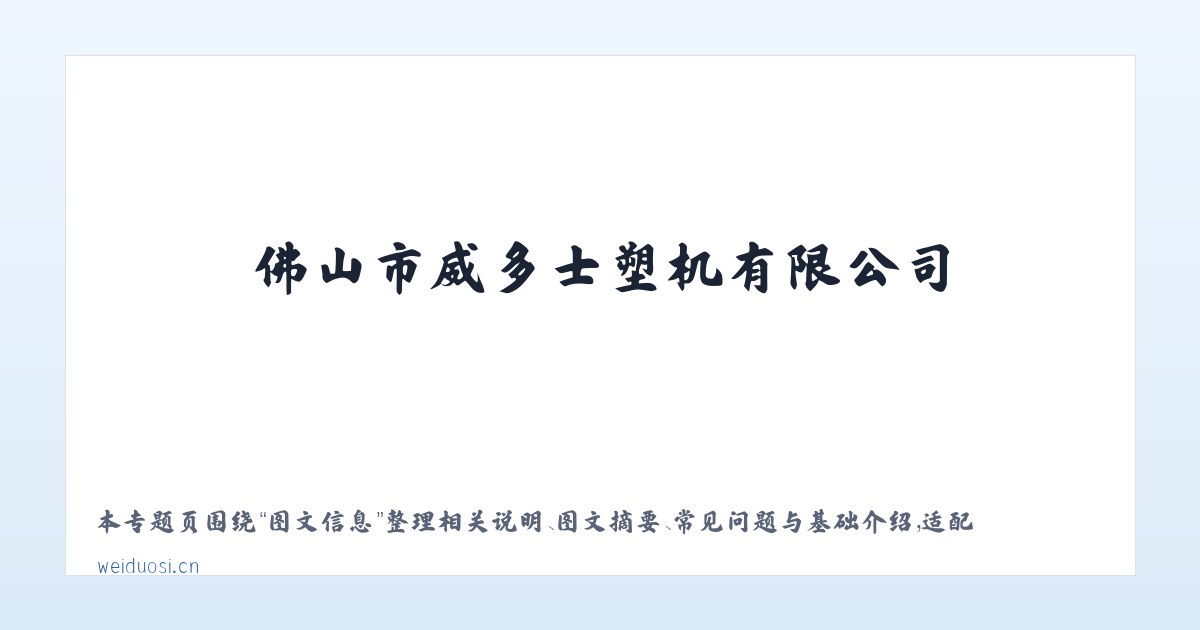 佛山市威多士塑机有限公司

本专题页围绕“图文信息”整理相关说明、图文摘要、常见问题与基础介绍，适配

weiduosi.cn